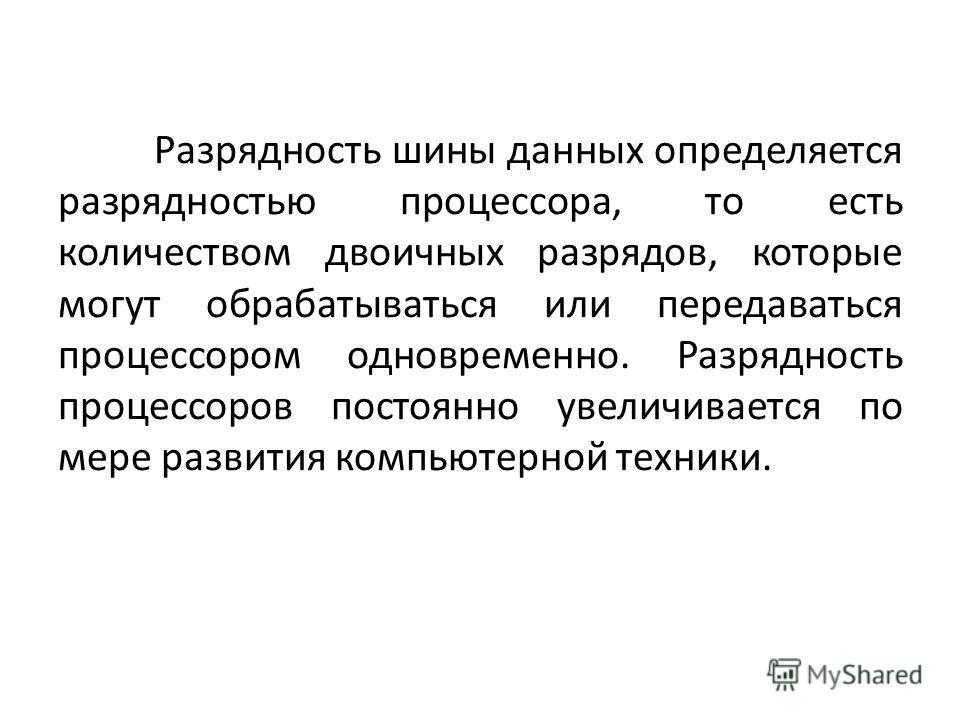 Разрядность шины данных определяется разрядностью процессора, то есть количеством двоичных разрядов, которые могут обрабатываться или передаваться процессором одновременно. Разрядность процессоров постоянно увеличивается по мере развития компьютерной техники.

MyShared